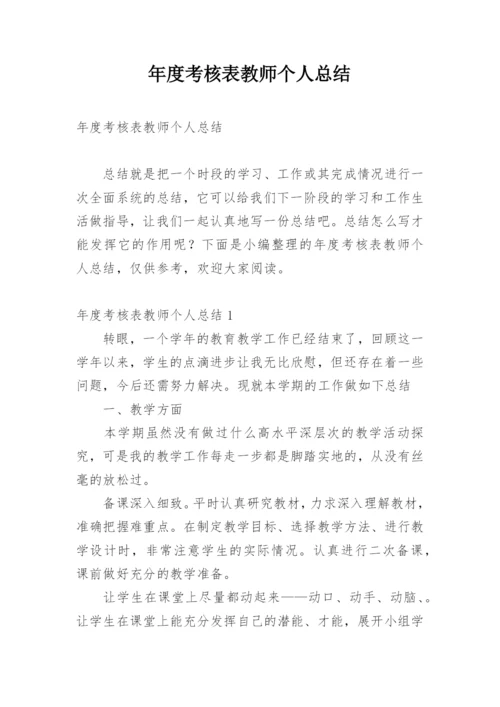 年度考核表教师个人总结

年度考核表教师个人总结

总结就是把一个时段的学习、工作或其完成情况进行一次全面系统的总结，它可以给我们下一阶段的学习和工作生活做指导，让我们一起认真地写一份总结吧。总结怎么写才能发挥它的作用呢？下面是小编整理的年度考核表教师个人总结，仅供参考，欢迎大家阅读。

年度考核表教师个人总结 1

转眼，一个学年的教育教学工作已经结束了，回顾这一学年以来，学生的点滴进步让我无比欣慰，但还存在着一些问题，今后还需努力解决。现就本学期的工作做如下总结

一、教学方面

本学期虽然没有做过什么高水平深层次的教学活动探究，可是我的教学工作每走一步都是脚踏实地的，从没有丝毫的放松过。

备课深入细致。平时认真研究教材，力求深入理解教材，准确把握难重点。在制定教学目标、选择教学方法、进行教学设计时，非常注意学生的实际情况。认真进行二次备课，课前做好充分的教学准备。

让学生在课堂上尽量都动起来——动口、动手、动脑、。让学生在课堂上能充分发挥自己的潜能、才能，展开小组学